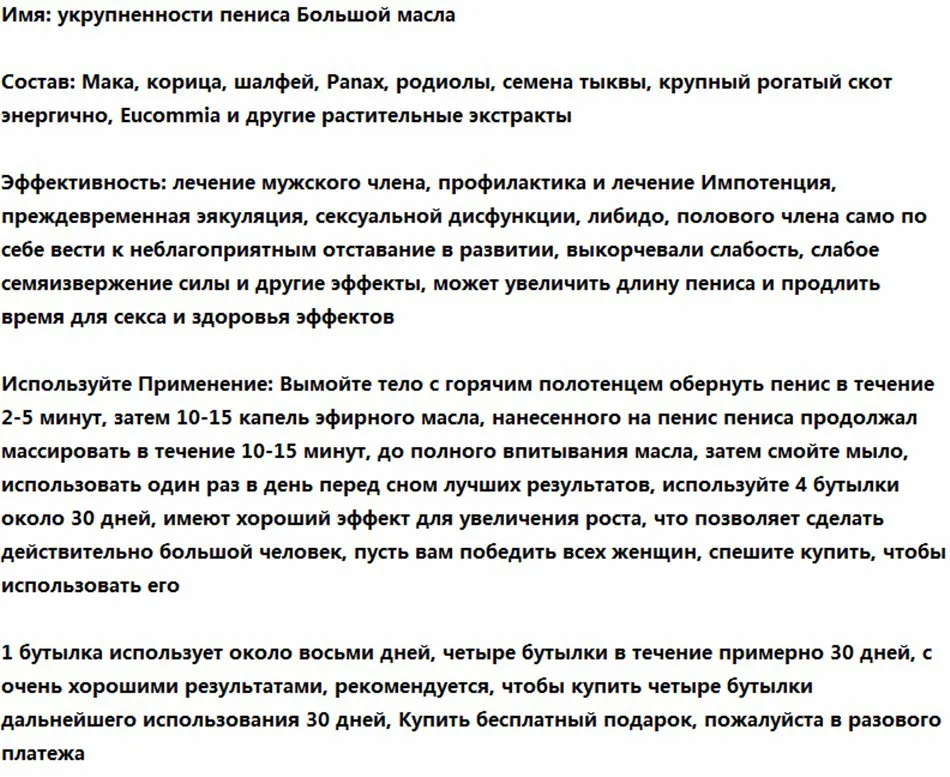 Имя: укрупненности пениса Большой масла

Состав: Мака, корица, шалфей, Panax, родиолы, семена тыквы, крупный рогатый скот энергично, Eucommia и другие растительные экстракты

Эффективность: лечение мужского члена, профилактика и лечение Импотенция, преждевременная эякуляция, сексуальной дисфункции, либидо, полового члена само по себе вести к неблагоприятным отставание в развитии, выкорчевали слабость, слабое семяизвержение силы и другие эффекты, может увеличить длину пениса и продлить время для секса и здоровья эффектов

Используйте Применение: Вымойте тело с горячим полотенцем обернуть пенис в течение 2-5 минут, затем 10-15 капель эфирного масла, нанесенного на пенис пениса продолжал массировать в течение 10-15 минут, до полного впитывания масла, затем смойте мыло, использовать один раз в день перед сном лучших результатов, используйте 4 бутылки около 30 дней, имеют хороший эффект для увеличения роста, что позволяет сделать действительно большой человек, пусть вам победить всех женщин, спешите купить, чтобы использовать его

1 бутылка использует около восьми дней, четыре бутылки в течение примерно 30 дней, с очень хорошими результатами, рекомендуется, чтобы купить четыре бутылки дальнейшего использования 30 дней, Купить бесплатный подарок, пожалуйста в разового платежа